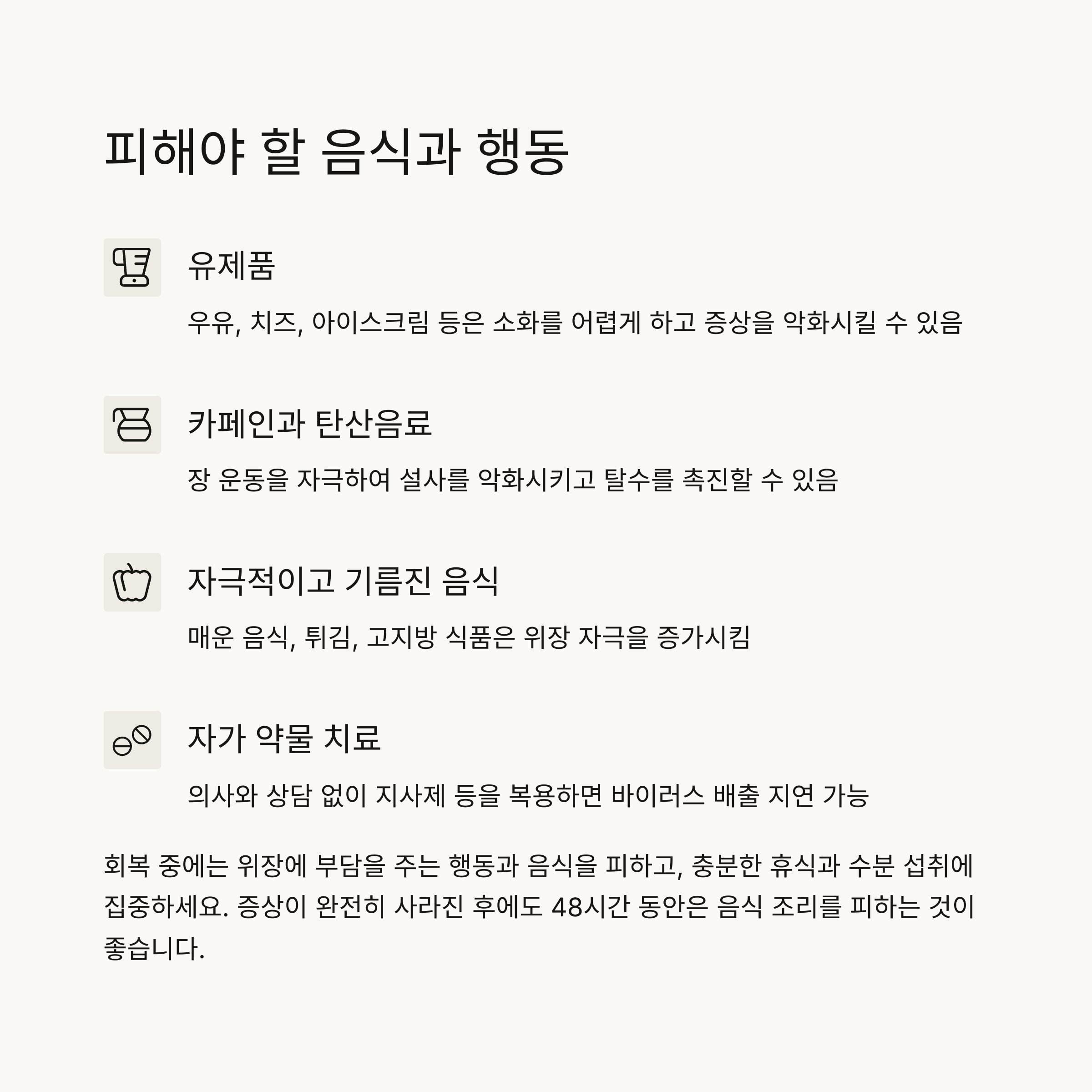 피해야 할 음식과 행동

유제품

우유, 치즈, 아이스크림 등은 소화를 어렵게 하고 증상을 악화시킬 수 있음

카페인과 탄산음료

장 운동을 자극하여 설사를 악화시키고 탈수를 촉진할 수 있음

자극적이고 기름진 음식

매운 음식, 튀김, 고지방 식품은 위장 자극을 증가시킴

자가 약물 치료

의사와 상담 없이 지사제 등을 복용하면 바이러스 배출 지연 가능

회복 중에는 위장에 부담을 주는 행동과 음식을 피하고, 충분한 휴식과 수분 섭취에 집중하세요. 증상이 완전히 사라진 후에도 48시간 동안은 음식 조리를 피하는 것이 좋습니다.